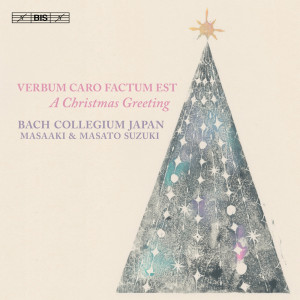 BIS

VERBUM CARO FACTUM EST
A Christmas Greeting

BACH COLLEGIUM JAPAN
MASAAKI & MASATO SUZUKI